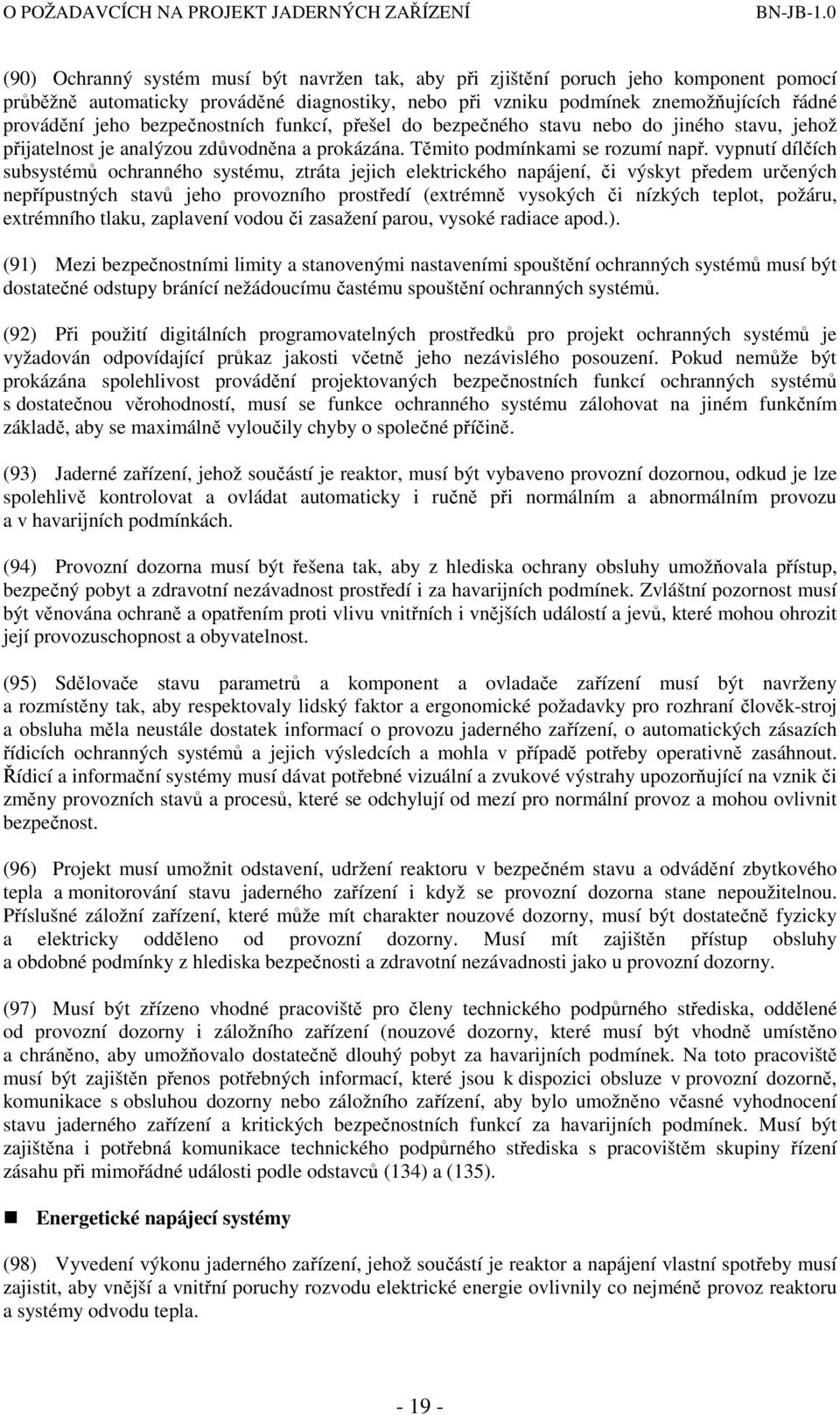 O POŽADAVCÍCH NA PROJEKT JADERNÝCH ZAŘÍZENÍ BN-JB-1.0

(90) Ochranný systém musí být navržen tak, aby při zjištění poruch jeho komponent pomocí průběžně automaticky prováděné diagnostiky, nebo při vzniku podmínek znemožňujících řádné provádění jeho bezpečnostních funkcí, přešel do bezpečného stavu nebo do jiného stavu, jehož přijatelnost je analýzou zdůvodněna a prokázána. Těmito podmínkami se rozumí např. vypnutí dílčích subsystémů ochranného systému, ztráta jejich elektrického napájení, či výskyt předem určených nepřípustných stavů jeho provozního prostředí (extrémně vysokých či nízkých teplot, požáru, extrémního tlaku, zaplavení vodou či zasažení parou, vysoké radiace apod.).

(91) Mezi bezpečnostními limity a stanovenými nastaveními spouštění ochranných systémů musí být dostatečné odstupy bránící nežádoucímu častému spouštění ochranných systémů.

(92) Při použití digitálních programovatelných prostředků pro projekt ochranných systémů je vyžadován odpovídající průkaz jakosti včetně jeho nezávislého posouzení. Pokud nemůže být prokázána spolehlivost provádění projektovaných bezpečnostních funkcí ochranných systémů s dostatečnou věrohodností, musí se funkce ochranného systému zálohovat na jiném funkčním základě, aby se maximálně vyloučily chyby o společné příčině.

(93) Jaderné zařízení, jehož součástí je reaktor, musí být vybaveno provozní dozornou, odkud je lze spolehlivě kontrolovat a ovládat automaticky i ručně při normálním a abnormálním provozu a v havarijních podmínkách.

(94) Provozní dozorna musí být řešena tak, aby z hlediska ochrany obsluhy umožňovala přístup, bezpečný pobyt a zdravotní nezávadnost prostředí i za havarijních podmínek. Zvláštní pozornost musí být věnována ochraně a opatřením proti vlivu vnitřních i vnějších událostí a jevů, které mohou ohrozit její provozuschopnost a obyvatelnost.

(95) Sdělovače stavu parametrů a komponent a ovladače zařízení musí být navrženy a rozmístěny tak, aby respektovaly lidský faktor a ergonomické požadavky pro rozhraní člověk-stroj a obsluha měla neustále dostatek informací o provozu jaderného zařízení, o automatických zásazích řídicích ochranných systémů a jejich výsledcích a mohla v případě potřeby operativně zasáhnout. Řídicí a informační systémy musí dávat potřebné vizuální a zvukové výstrahy upozorňující na vznik či změny provozních stavů a procesů, které se odchylují od mezí pro normální provoz a mohou ovlivnit bezpečnost.

(96) Projekt musí umožnit odstavení, udržení reaktoru v bezpečném stavu a odvádění zbytkového tepla a monitorování stavu jaderného zařízení i když se provozní dozorna stane nepoužitelnou. Příslušné záložní zařízení, které může mít charakter nouzové dozorny, musí být dostatečně fyzicky a elektricky odděleno od provozní dozorny. Musí mít zajištěn přístup obsluhy a obdobné podmínky z hlediska bezpečnosti a zdravotní nezávadnosti jako u provozní dozorny.

(97) Musí být zřízeno vhodné pracoviště pro členy technického podpůrného střediska, oddělené od provozní dozorny i záložního zařízení (nouzové dozorny, které musí být vhodně umístěno a chráněno, aby umožňovalo dostatečně dlouhý pobyt za havarijních podmínek. Na toto pracoviště musí být zajištěn přenos potřebných informací, které jsou k dispozici obsluze v provozní dozorně, komunikace s obsluhou dozorny nebo záložního zařízení, aby bylo umožněno včasné vyhodnocení stavu jaderného zařízení a kritických bezpečnostních funkcí za havarijních podmínek. Musí být zajištěna i potřebná komunikace technického podpůrného střediska s pracovištěm skupiny řízení zásahu při mimořádné události podle odstavců (134) a (135).

Energetické napájecí systémy

(98) Vyvedení výkonu jaderného zařízení, jehož součástí je reaktor a napájení vlastní spotřeby musí zajistit, aby vnější a vnitřní poruchy rozvodu elektrické energie ovlivnily co nejméně provoz reaktoru a systémy odvodu tepla.

- 19 -